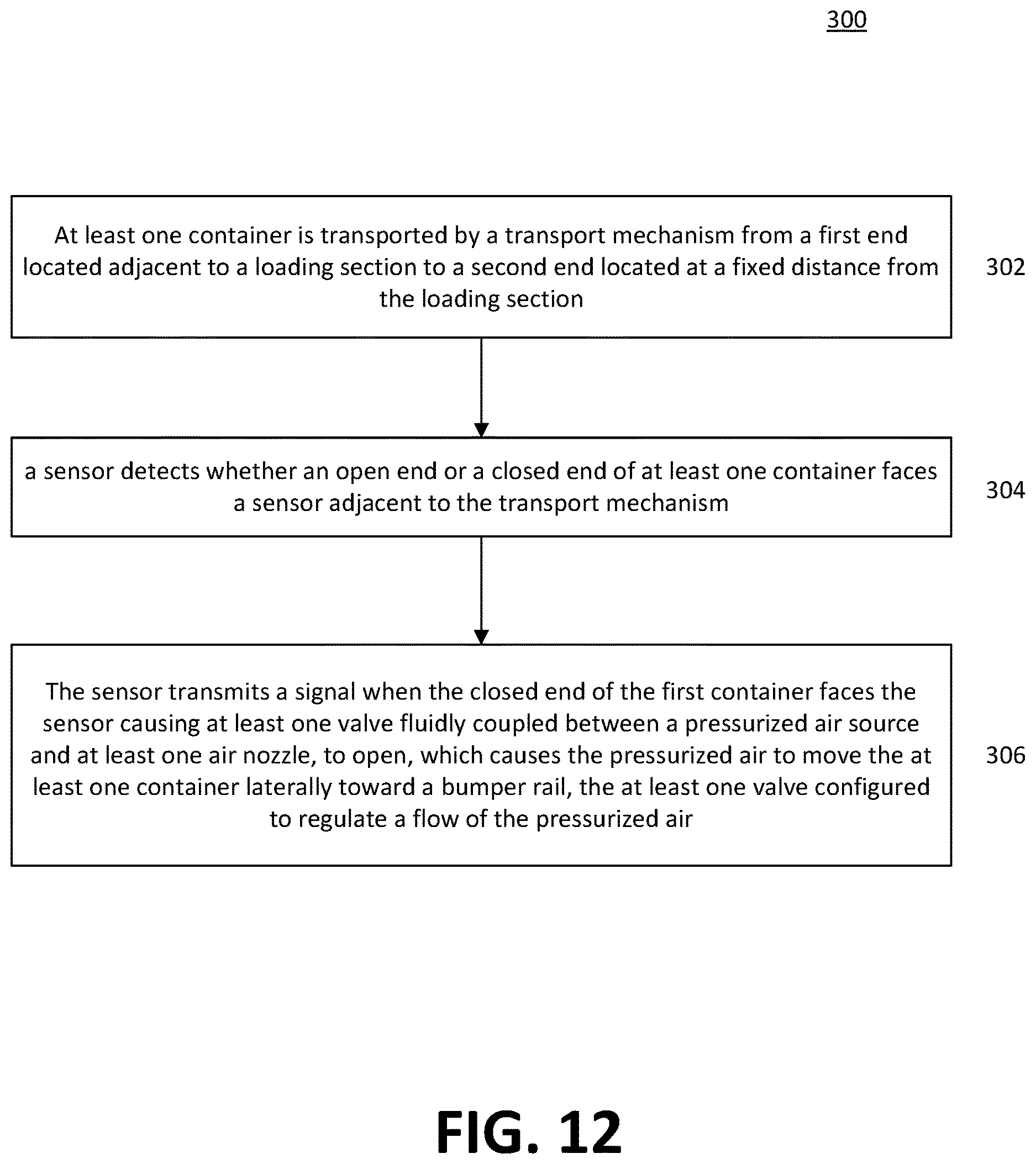 300

At least one container is transported by a transport mechanism from a first end located adjacent to a loading section to a second end located at a fixed distance from the loading section

302

a sensor detects whether an open end or a closed end of at least one container faces a sensor adjacent to the transport mechanism

304

The sensor transmits a signal when the closed end of the first container faces the sensor causing at least one valve fluidly coupled between a pressurized air source and at least one air nozzle, to open, which causes the pressurized air to move the at least one container laterally toward a bumper rail, the at least one valve configured to regulate a flow of the pressurized air

306

FIG. 12